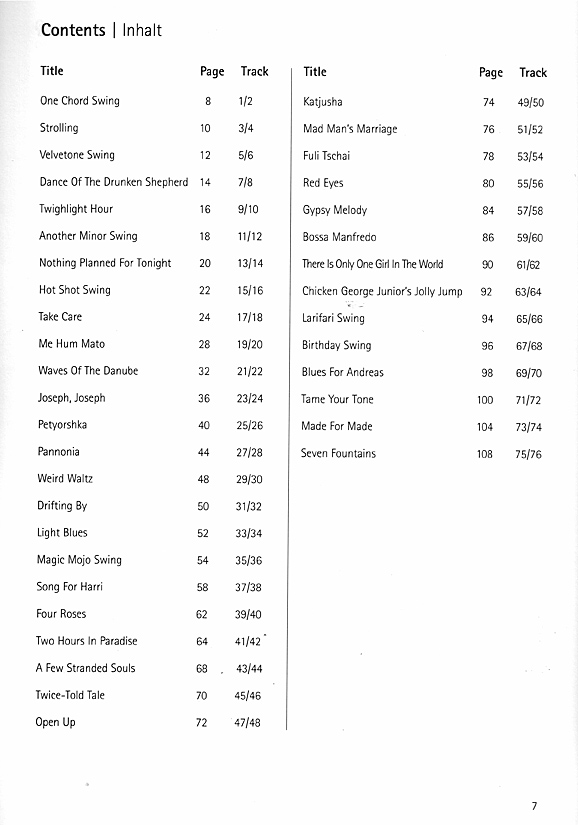 Contents | Inhalt

| Title | Page | Track |
|---|---|---|
| One Chord Swing | 8 | 1/2 |
| Strolling | 10 | 3/4 |
| Velvetone Swing | 12 | 5/6 |
| Dance Of The Drunken Shepherd | 14 | 7/8 |
| Twighlight Hour | 16 | 9/10 |
| Another Minor Swing | 18 | 11/12 |
| Nothing Planned For Tonight | 20 | 13/14 |
| Hot Shot Swing | 22 | 15/16 |
| Take Care | 24 | 17/18 |
| Me Hum Mato | 28 | 19/20 |
| Waves Of The Danube | 32 | 21/22 |
| Joseph, Joseph | 36 | 23/24 |
| Petyorshka | 40 | 25/26 |
| Pannonia | 44 | 27/28 |
| Weird Waltz | 48 | 29/30 |
| Drifting By | 50 | 31/32 |
| Light Blues | 52 | 33/34 |
| Magic Mojo Swing | 54 | 35/36 |
| Song For Harri | 58 | 37/38 |
| Four Roses | 62 | 39/40 |
| Two Hours In Paradise | 64 | 41/42 |
| A Few Stranded Souls | 68 | 43/44 |
| Twice-Told Tale | 70 | 45/46 |
| Open Up | 72 | 47/48 |

| Title | Page | Track |
|---|---|---|
| Katjusha | 74 | 49/50 |
| Mad Man's Marriage | 76 | 51/52 |
| Fuli Tschai | 78 | 53/54 |
| Red Eyes | 80 | 55/56 |
| Gypsy Melody | 84 | 57/58 |
| Bossa Manfredo | 86 | 59/60 |
| There Is Only One Girl In The World | 90 | 61/62 |
| Chicken George Junior's Jolly Jump | 92 | 63/64 |
| Larifari Swing | 94 | 65/66 |
| Birthday Swing | 96 | 67/68 |
| Blues For Andreas | 98 | 69/70 |
| Tame Your Tone | 100 | 71/72 |
| Made For Made | 104 | 73/74 |
| Seven Fountains | 108 | 75/76 |

7